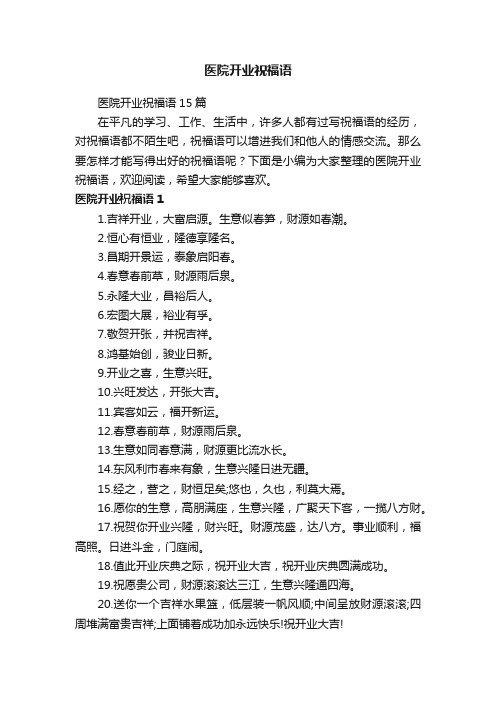 医院开业祝福语

医院开业祝福语15篇

在平凡的学习、工作、生活中，许多人都有过写祝福语的经历，对祝福语都不陌生吧，祝福语可以增进我们和他人的情感交流。那么要怎样才能写得出好的祝福语呢？下面是小编为大家整理的医院开业祝福语，欢迎阅读，希望大家能够喜欢。

医院开业祝福语1

1.吉祥开业，大富启源。生意似春笋，财源如春潮。

2.恒心有恒业，隆德享隆名。

3.昌期开景运，泰象启阳春。

4.春意春前草，财源雨后泉。

5.永隆大业，昌裕后人。

6.宏图大展，裕业有孚。

7.敬贺开张，并祝吉祥。

8.鸿基始创，骏业日新。

9.开业之喜，生意兴旺。

10.兴旺发达，开张大吉。

11.宾客如云，福开新运。

12.春意春前草，财源雨后泉。

13.生意如同春意满，财源更比流水长。

14.东风利市春来有象，生意兴隆日进无疆。

15.经之，营之，财恒足矣;悠也，久也，利莫大焉。

16.愿你的生意，高朋满座，生意兴隆，广聚天下客，一揽八方财。

17.祝贺你开业兴隆，财兴旺。财源茂盛，达八方。事业顺利，福高照。日进斗金，门庭闹。

18.值此开业庆典之际，祝开业大吉，祝开业庆典圆满成功。

19.祝愿贵公司，财源滚滚达三江，生意兴隆通四海。

20.送你一个吉祥水果篮，低层装一帆风顺;中间呈放财源滚滚;四周堆满富贵吉祥;上面铺着成功加永远快乐!祝开业大吉!